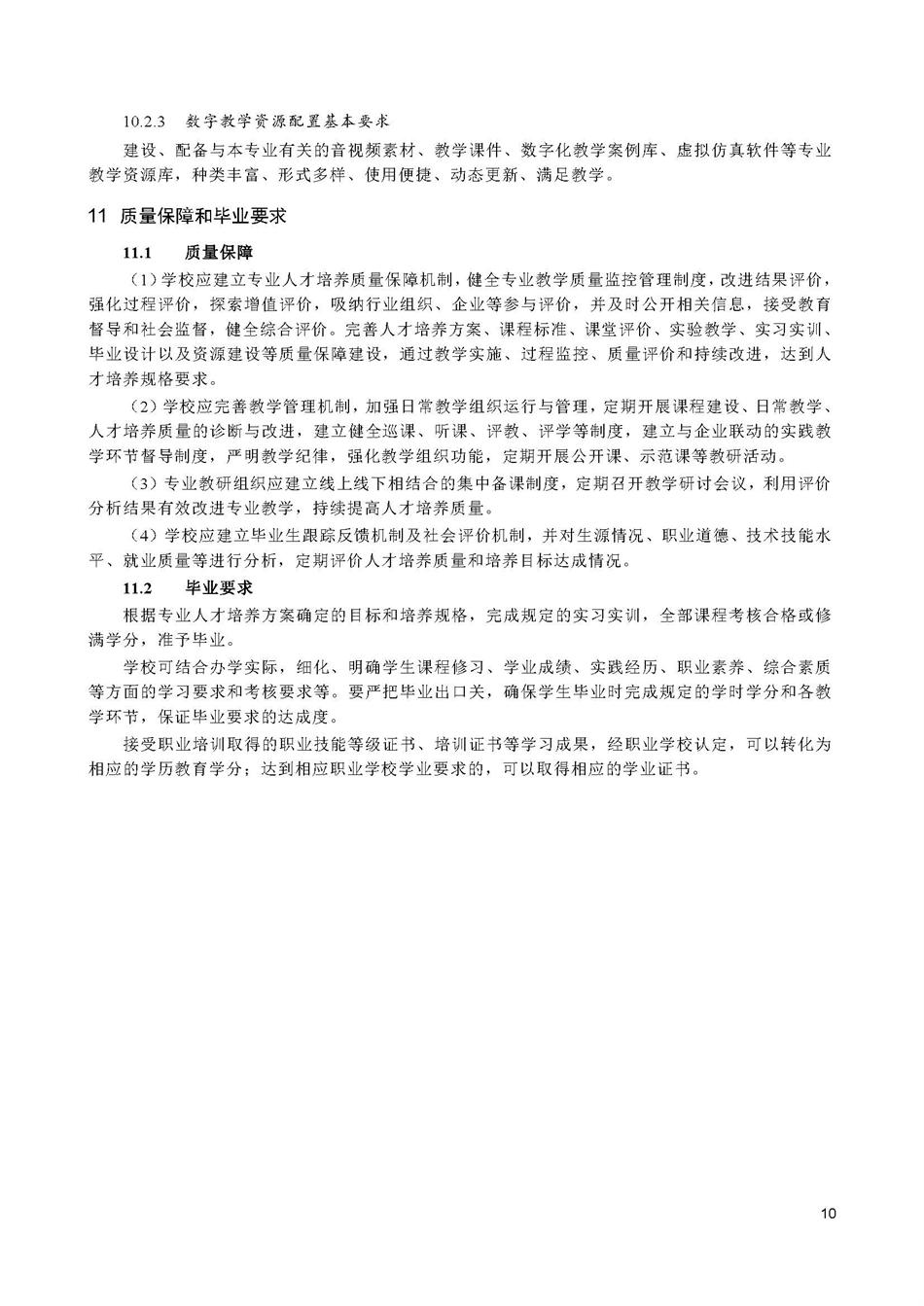 10.2.3 数字教学资源配置基本要求

建设、配备与本专业有关的音视频素材、教学课件、数字化教学案例库、虚拟仿真软件等专业教学资源库，种类丰富、形式多样、使用便捷、动态更新、满足教学。

11 质量保障和毕业要求

11.1 质量保障

（1）学校应建立专业人才培养质量保障机制，健全专业教学质量监控管理制度，改进结果评价，强化过程评价，探索增值评价，吸纳行业组织、企业等参与评价，并及时公开相关信息，接受教育督导和社会监督，健全综合评价。完善人才培养方案、课程标准、课堂评价、实验教学、实习实训、毕业设计以及资源建设等质量保障建设，通过教学实施、过程监控、质量评价和持续改进，达到人才培养规格要求。

（2）学校应完善教学管理机制，加强日常教学组织运行与管理，定期开展课程建设、日常教学、人才培养质量的诊断与改进，建立健全巡课、听课、评教、评学等制度，建立与企业联动的实践教学环节督导制度，严明教学纪律，强化教学组织功能，定期开展公开课、示范课等教研活动。

（3）专业教研组织应建立线上线下相结合的集中备课制度，定期召开教学研讨会议，利用评价分析结果有效改进专业教学，持续提高人才培养质量。

（4）学校应建立毕业生跟踪反馈机制及社会评价机制，并对生源情况、职业道德、技术技能水平、就业质量等进行分析，定期评价人才培养质量和培养目标达成情况。

11.2 毕业要求

根据专业人才培养方案确定的目标和培养规格，完成规定的实习实训，全部课程考核合格或修满学分，准予毕业。

学校可结合办学实际，细化、明确学生课程修习、学业成绩、实践经历、职业素养、综合素质等方面的学习要求和考核要求等。要严把毕业出口关，确保学生毕业时完成规定的学时学分和各教学环节，保证毕业要求的达成度。

接受职业培训取得的职业技能等级证书、培训证书等学习成果，经职业学校认定，可以转化为相应的学历教育学分；达到相应职业学校学业要求的，可以取得相应的学业证书。

10